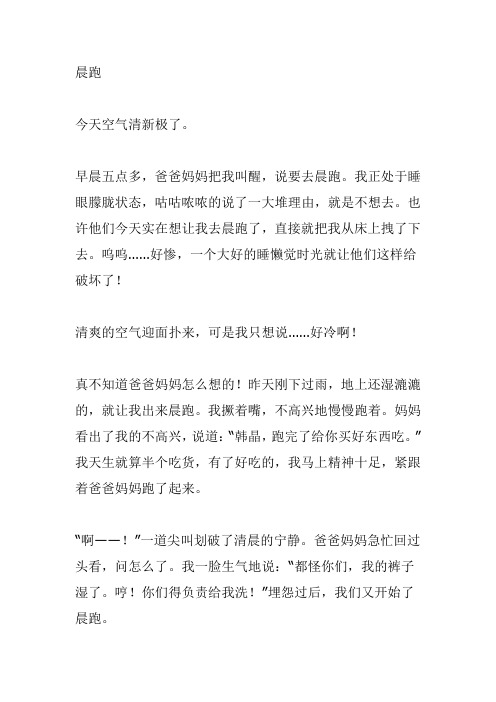 晨跑

今天空气清新极了。

早晨五点多，爸爸妈妈把我叫醒，说要去晨跑。我正处于睡眼朦胧状态，咕咕哝哝的说了一大堆理由，就是不想去。也许他们今天实在想让我去晨跑了，直接就把我从床上拽了下去。呜呜……好惨，一个大好的睡懒觉时光就让他们这样给破坏了！

清爽的空气迎面扑来，可是我只想说……好冷啊！

真不知道爸爸妈妈怎么想的！昨天刚下过雨，地上还湿漉漉的，就让我出来晨跑。我撅着嘴，不高兴地慢慢跑着。妈妈看出了我的不高兴，说道："韩晶，跑完了给你买好东西吃。"我天生就算半个吃货，有了好吃的，我马上精神十足，紧跟着爸爸妈妈跑了起来。

"啊——！"一道尖叫划破了清晨的宁静。爸爸妈妈急忙回过头看，问怎么了。我一脸生气地说："都怪你们，我的裤子湿了。哼！你们得负责给我洗！"埋怨过后，我们又开始了晨跑。